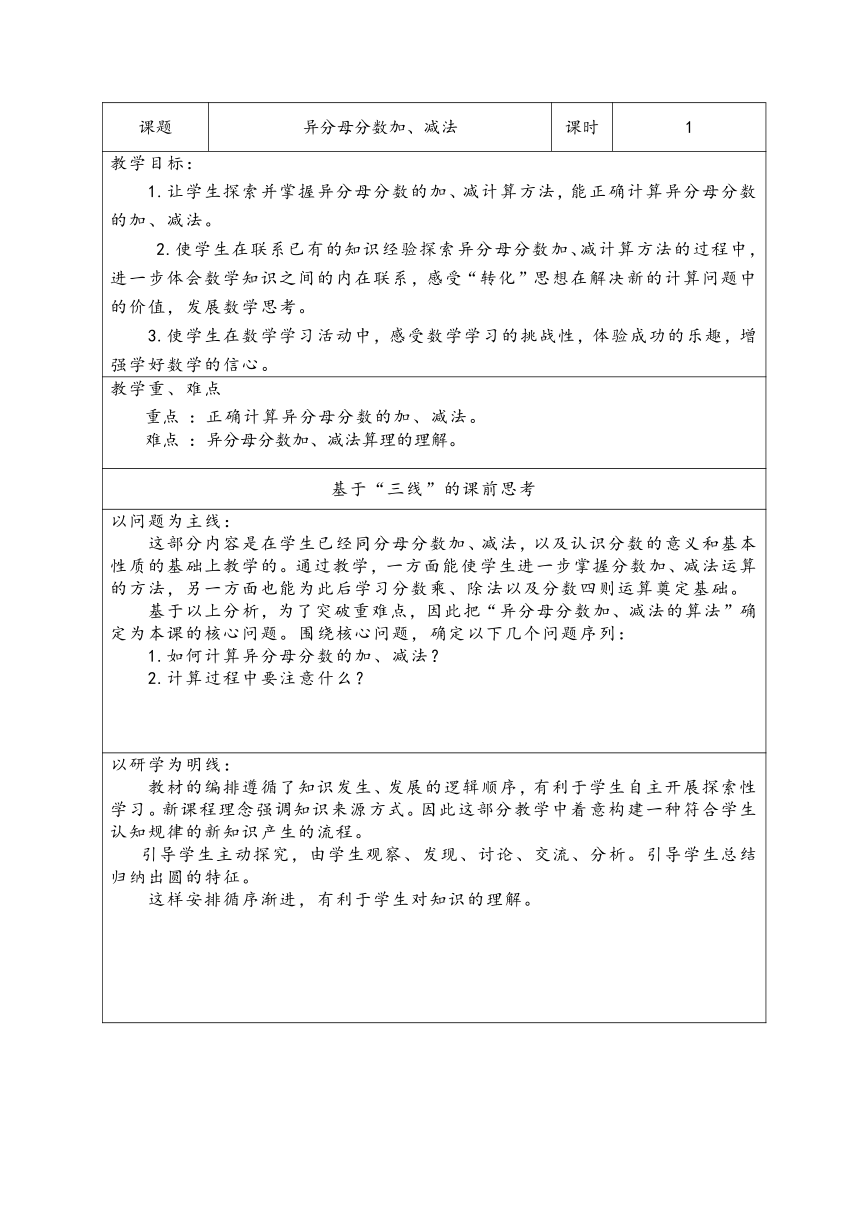 | 课题 | 异分母分数加、减法 | 课时 | 1 |
|---|---|---|---|

教学目标：

1. 让学生探索并掌握异分母分数的加、减计算方法，能正确计算异分母分数的加、减法。

2. 使学生在联系已有的知识经验探索异分母分数加、减计算方法的过程中，进一步体会数学知识之间的内在联系，感受“转化”思想在解决新的计算问题中的价值，发展数学思考。

3. 使学生在数学学习活动中，感受数学学习的挑战性，体验成功的乐趣，增强学好数学的信心。

教学重、难点

重点 ：正确计算异分母分数的加、减法。

难点 ：异分母分数加、减法算理的理解。

基于“三线”的课前思考

以问题为主线：

这部分内容是在学生已经同分母分数加、减法，以及认识分数的意义和基本性质的基础上教学的。通过教学，一方面能使学生进一步掌握分数加、减法运算的方法，另一方面也能为此后学习分数乘、除法以及分数四则运算奠定基础。

基于以上分析，为了突破重难点，因此把“异分母分数加、减法的算法”确定为本课的核心问题。围绕核心问题，确定以下几个问题序列：

1. 如何计算异分母分数的加、减法？

2. 计算过程中要注意什么？

以研学为明线：

教材的编排遵循了知识发生、发展的逻辑顺序，有利于学生自主开展探索性学习。新课程理念强调知识来源方式。因此这部分教学中着意构建一种符合学生认知规律的新知识产生的流程。

引导学生主动探究，由学生观察、发现、讨论、交流、分析。引导学生总结归纳出圆的特征。

这样安排循序渐进，有利于学生对知识的理解。